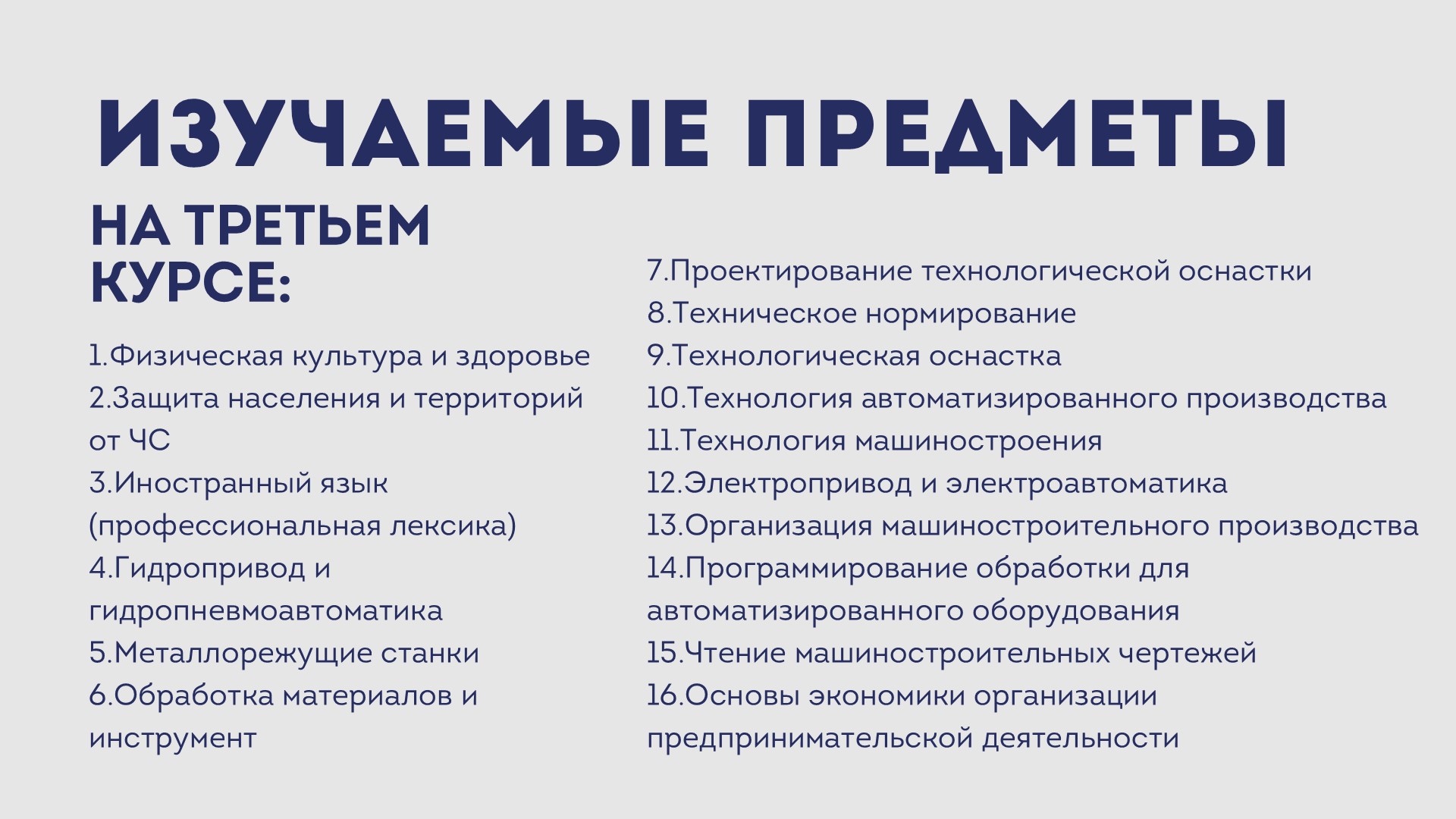 ИЗУЧАЕМЫЕ ПРЕДМЕТЫ

НА ТРЕТЬЕМ КУРСЕ:

1.Физическая культура и здоровье
2.Защита населения и территорий от ЧС
3.Иностранный язык (профессиональная лексика)
4.Гидропривод и гидропневмоавтоматика
5.Металлорежущие станки
6.Обработка материалов и инструмент

7.Проектирование технологической оснастки
8.Техническое нормирование
9.Технологическая оснастка
10.Технология автоматизированного производства
11.Технология машиностроения
12.Электропривод и электроавтоматика
13.Организация машиностроительного производства
14.Программирование обработки для автоматизированного оборудования
15.Чтение машиностроительных чертежей
16.Основы экономики организации предпринимательской деятельности